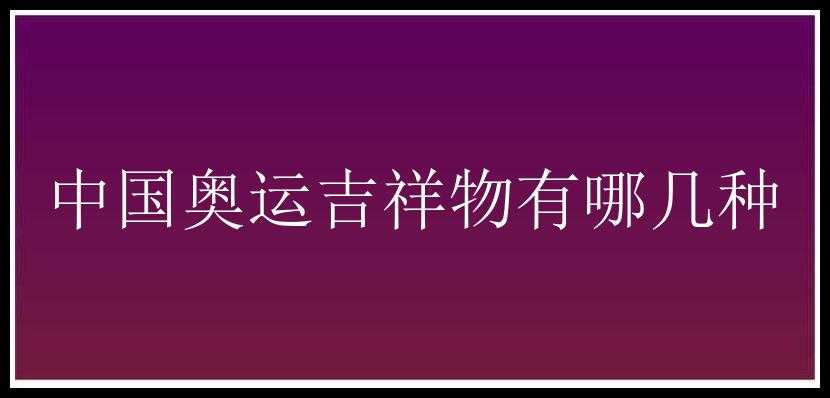 中国奥运吉祥物有哪几种